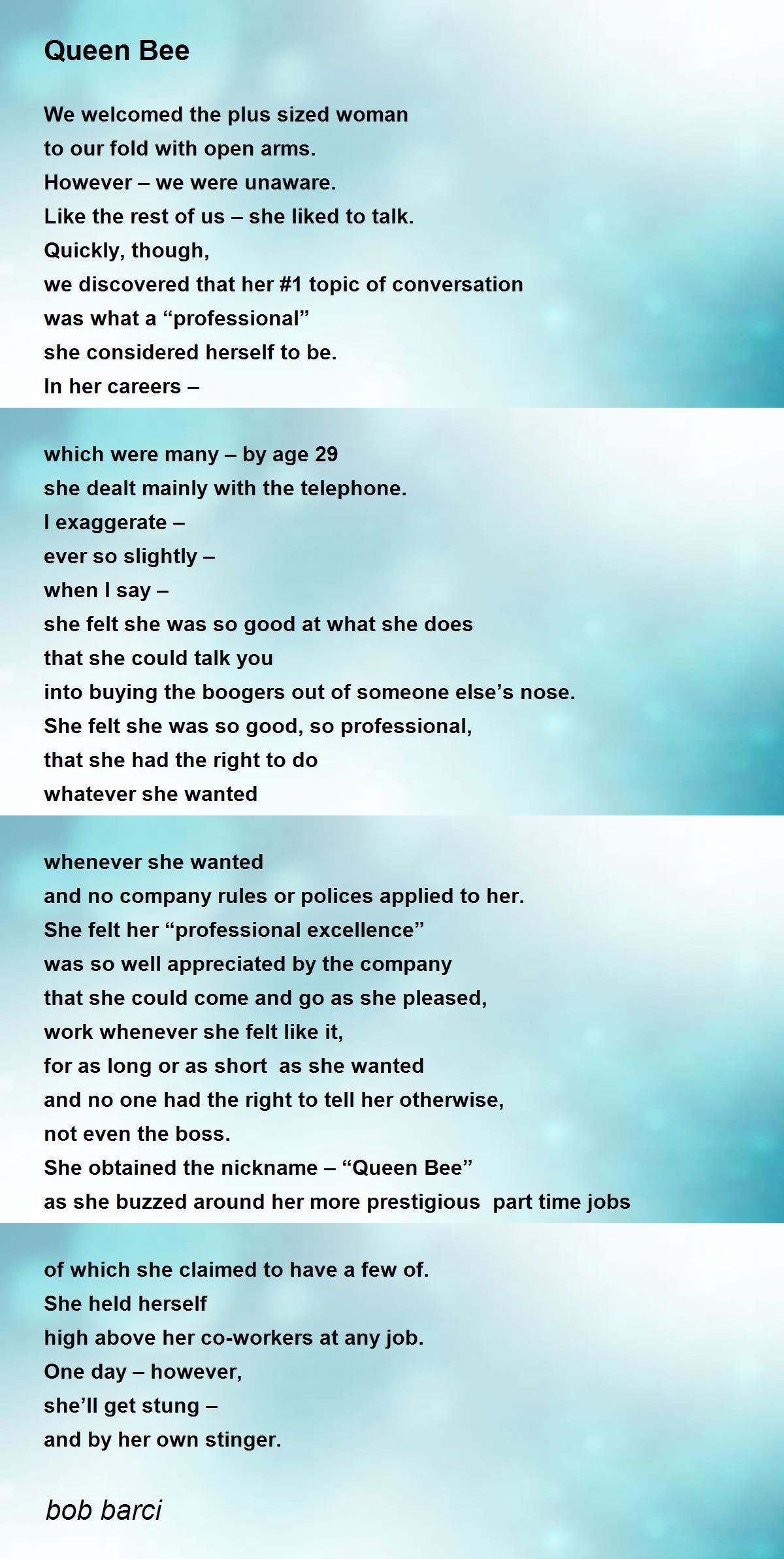 Queen Bee

We welcomed the plus sized woman
to our fold with open arms.
However – we were unaware.
Like the rest of us – she liked to talk.
Quickly, though,
we discovered that her #1 topic of conversation
was what a “professional”
she considered herself to be.
In her careers –

which were many – by age 29
she dealt mainly with the telephone.
I exaggerate –
ever so slightly –
when I say –
she felt she was so good at what she does
that she could talk you
into buying the boogers out of someone else’s nose.
She felt she was so good, so professional,
that she had the right to do
whatever she wanted

whenever she wanted
and no company rules or polices applied to her.
She felt her “professional excellence”
was so well appreciated by the company
that she could come and go as she pleased,
work whenever she felt like it,
for as long or as short as she wanted
and no one had the right to tell her otherwise,
not even the boss.
She obtained the nickname – “Queen Bee”
as she buzzed around her more prestigious part time jobs

of which she claimed to have a few of.
She held herself
high above her co-workers at any job.
One day – however,
she’ll get stung –
and by her own stinger.

bob barci